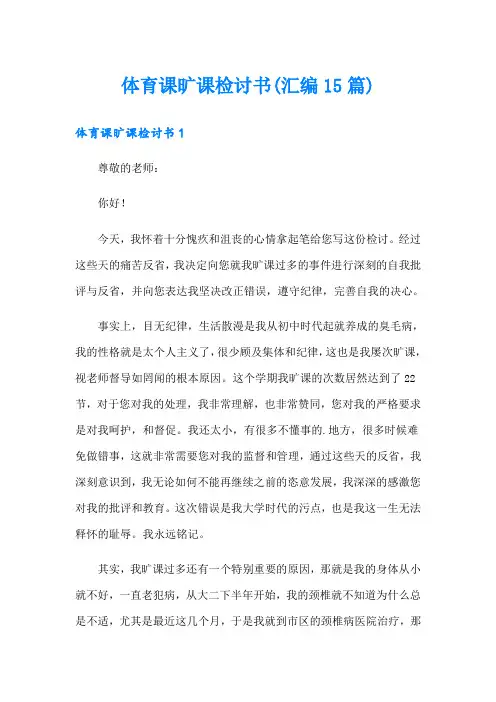 体育课旷课检讨书(汇编15篇)

体育课旷课检讨书1

尊敬的老师：

你好！

今天，我怀着十分愧疚和沮丧的心情拿起笔给您写这份检讨。经过这些天的痛苦反省，我决定向您就我旷课过多的事件进行深刻的自我批评与反省，并向您表达我坚决改正错误，遵守纪律，完善自我的决心。

事实上，目无纪律，生活散漫是我从初中时代起就养成的臭毛病，我的性格就是太个人主义了，很少顾及集体和纪律，这也是我屡次旷课，视老师督导如罔闻的根本原因。这个学期我旷课的次数居然达到了22节，对于您对我的处理，我非常理解，也非常赞同，您对我的严格要求是对我呵护，和督促。我还太小，有很多不懂事的.地方，很多时候难免做错事，这就非常需要您对我的监督和管理，通过这些天的反省，我深刻意识到，我无论如何不能再继续之前的恣意发展，我深深的感激您对我的批评和教育。这次错误是我大学时代的污点，也是我这一生无法释怀的耻辱。我永远铭记。

其实，我旷课过多还有一个特别重要的原因，那就是我的身体从小就不好，一直老犯病，从大二下半年开始，我的颈椎就不知道为什么总是不适，尤其是最近这几个月，于是我就到市区的颈椎病医院治疗，那